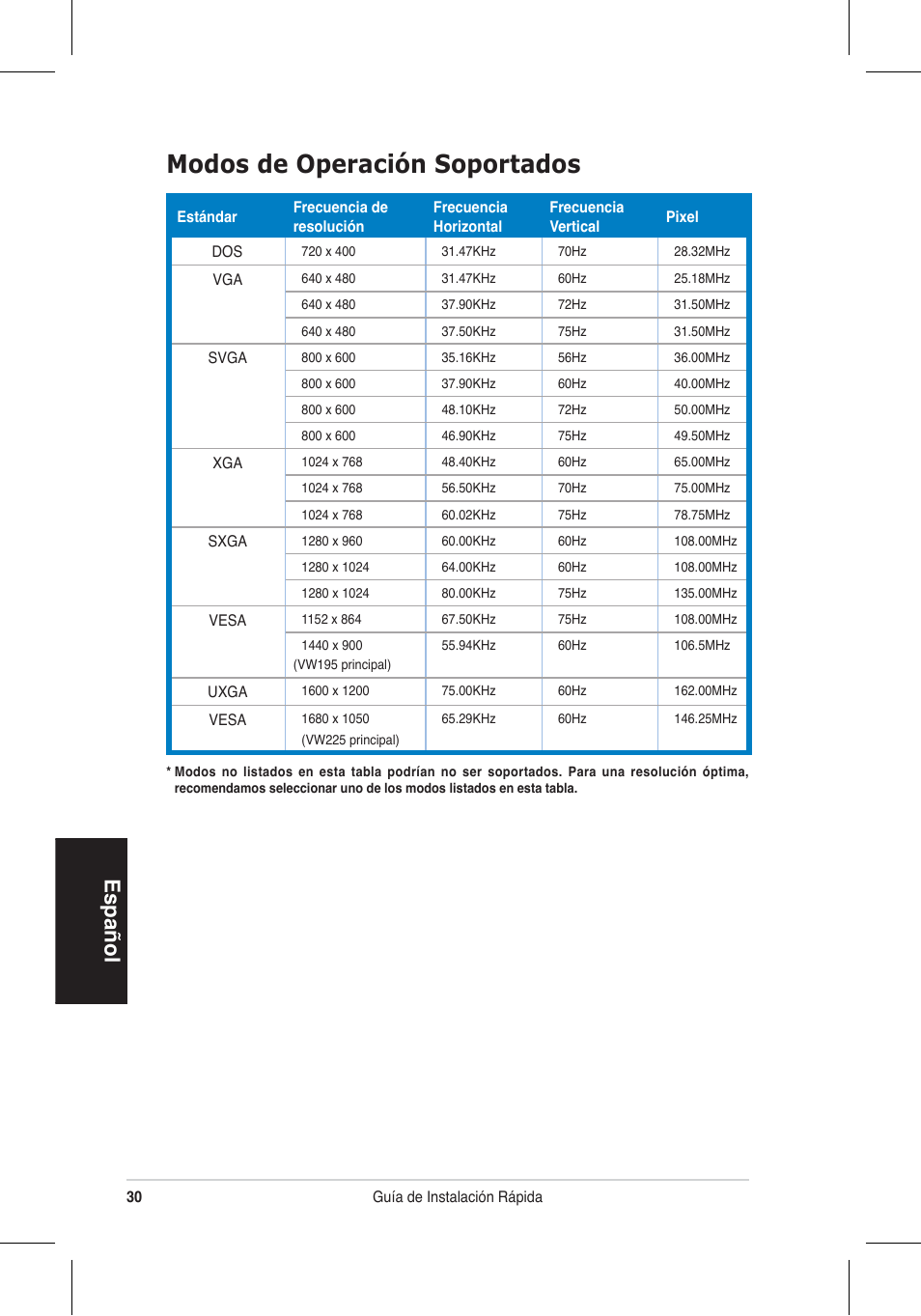 Modos de Operación Soportados

| Estándar | Frecuencia de resolución | Frecuencia Horizontal | Frecuencia Vertical | Pixel |
|---|---|---|---|---|
| DOS | 720 x 400 | 31.47KHz | 70Hz | 28.32MHz |
| VGA | 640 x 480 | 31.47KHz | 60Hz | 25.18MHz |
| | 640 x 480 | 37.90KHz | 72Hz | 31.50MHz |
| | 640 x 480 | 37.50KHz | 75Hz | 31.50MHz |
| SVGA | 800 x 600 | 35.16KHz | 56Hz | 36.00MHz |
| | 800 x 600 | 37.90KHz | 60Hz | 40.00MHz |
| | 800 x 600 | 48.10KHz | 72Hz | 50.00MHz |
| | 800 x 600 | 46.90KHz | 75Hz | 49.50MHz |
| XGA | 1024 x 768 | 48.40KHz | 60Hz | 65.00MHz |
| | 1024 x 768 | 56.50KHz | 70Hz | 75.00MHz |
| | 1024 x 768 | 60.02KHz | 75Hz | 78.75MHz |
| SXGA | 1280 x 960 | 60.00KHz | 60Hz | 108.00MHz |
| | 1280 x 1024 | 64.00KHz | 60Hz | 108.00MHz |
| | 1280 x 1024 | 80.00KHz | 75Hz | 135.00MHz |
| VESA | 1152 x 864 | 67.50KHz | 75Hz | 108.00MHz |
| | 1440 x 900 (VW195 principal) | 55.94KHz | 60Hz | 106.5MHz |
| UXGA | 1600 x 1200 | 75.00KHz | 60Hz | 162.00MHz |
| VESA | 1680 x 1050 (VW225 principal) | 65.29KHz | 60Hz | 146.25MHz |

* Modos no listados en esta tabla podrían no ser soportados. Para una resolución óptima, recomendamos seleccionar uno de los modos listados en esta tabla.

Español

30 Guía de Instalación Rápida